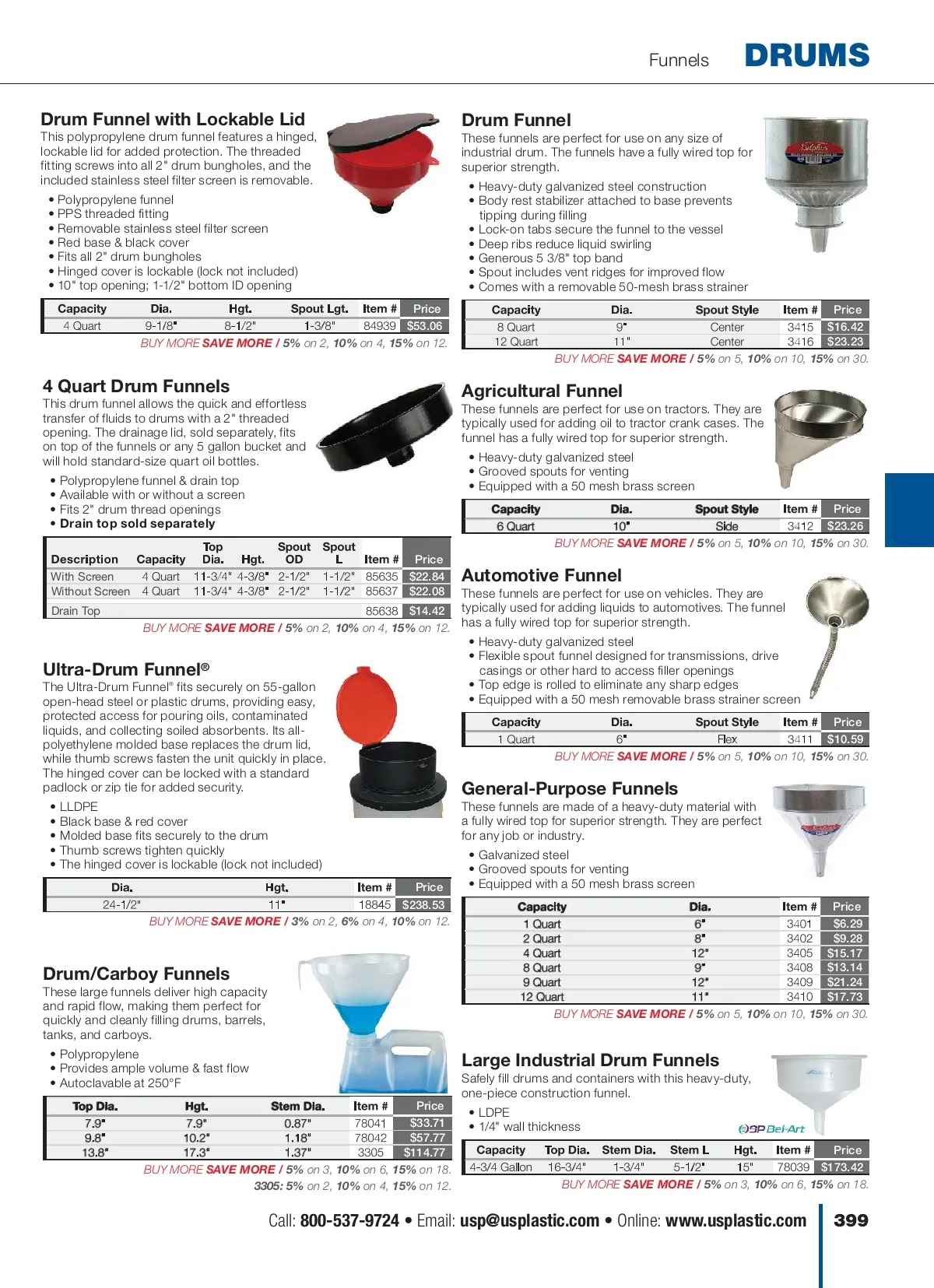 Funnels DRUMS

Drum Funnel with Lockable Lid
This polypropylene drum funnel features a hinged, lockable lid for added protection. The threaded fitting screws into all 2" drum bungholes, and the included stainless steel filter screen is removable.

• Polypropylene funnel
• PPS threaded fitting
• Removable stainless steel filter screen
• Red base & black cover
• Fits all 2" drum bungholes
• Hinged cover is lockable (lock not included)
• 10" top opening; 1-1/2" bottom ID opening

| Capacity | Dia. | Hgt. | Spout Lgt. | Item # | Price |
|---|---|---|---|---|---|
| 4 Quart | 9-1/8" | 8-1/2" | 1-3/8" | 84939 | $53.06 |

BUY MORE SAVE MORE / 5% on 2, 10% on 4, 15% on 12.

4 Quart Drum Funnels
This drum funnel allows the quick and effortless transfer of fluids to drums with a 2" threaded opening. The drainage lid, sold separately, fits on top of the funnels or any 5 gallon bucket and will hold standard-size quart oil bottles.

• Polypropylene funnel & drain top
• Available with or without a screen
• Fits 2" drum thread openings
• Drain top sold separately

| Description | Capacity | Top Dia. | Hgt. | Spout OD | Spout L | Item # | Price |
|---|---|---|---|---|---|---|---|
| With Screen | 4 Quart | 11-3/4" | 4-3/8" | 2-1/2" | 1-1/2" | 85635 | $22.84 |
| Without Screen | 4 Quart | 11-3/4" | 4-3/8" | 2-1/2" | 1-1/2" | 85637 | $22.08 |
| Drain Top | | | | | | 85638 | $14.42 |

BUY MORE SAVE MORE / 5% on 2, 10% on 4, 15% on 12.

Ultra-Drum Funnel®
The Ultra-Drum Funnel® fits securely on 55-gallon open-head steel or plastic drums, providing easy, protected access for pouring oils, contaminated liquids, and collecting soiled absorbents. Its all-polyethylene molded base replaces the drum lid, while thumb screws fasten the unit quickly in place. The hinged cover can be locked with a standard padlock or zip tie for added security.

• LLDPE
• Black base & red cover
• Molded base fits securely to the drum
• Thumb screws tighten quickly
• The hinged cover is lockable (lock not included)

| Dia. | Hgt. | Item # | Price |
|---|---|---|---|
| 24-1/2" | 11" | 18845 | $238.53 |

BUY MORE SAVE MORE / 3% on 2, 6% on 4, 10% on 12.

Drum/Carboy Funnels
These large funnels deliver high capacity and rapid flow, making them perfect for quickly and cleanly filling drums, barrels, tanks, and carboys.

• Polypropylene
• Provides ample volume & fast flow
• Autoclavable at 250°F

| Top Dia. | Hgt. | Stem Dia. | Item # | Price |
|---|---|---|---|---|
| 7.9" | 7.9" | 0.87" | 78041 | $33.71 |
| 9.8" | 10.2" | 1.18" | 78042 | $57.77 |
| 13.8" | 17.3" | 1.37" | 3305 | $114.77 |

BUY MORE SAVE MORE / 5% on 3, 10% on 6, 15% on 18.
3305: 5% on 2, 10% on 4, 15% on 12.

Drum Funnel
These funnels are perfect for use on any size of industrial drum. The funnels have a fully wired top for superior strength.

• Heavy-duty galvanized steel construction
• Body rest stabilizer attached to base prevents tipping during filling
• Lock-on tabs secure the funnel to the vessel
• Deep ribs reduce liquid swirling
• Generous 5 3/8" top band
• Spout includes vent ridges for improved flow
• Comes with a removable 50-mesh brass strainer

| Capacity | Dia. | Spout Style | Item # | Price |
|---|---|---|---|---|
| 8 Quart | 9" | Center | 3415 | $16.42 |
| 12 Quart | 11" | Center | 3416 | $23.23 |

BUY MORE SAVE MORE / 5% on 5, 10% on 10, 15% on 30.

Agricultural Funnel
These funnels are perfect for use on tractors. They are typically used for adding oil to tractor crank cases. The funnel has a fully wired top for superior strength.

• Heavy-duty galvanized steel
• Grooved spouts for venting
• Equipped with a 50 mesh brass screen

| Capacity | Dia. | Spout Style | Item # | Price |
|---|---|---|---|---|
| 6 Quart | 10" | Side | 3412 | $23.26 |

BUY MORE SAVE MORE / 5% on 5, 10% on 10, 15% on 30.

Automotive Funnel
These funnels are perfect for use on vehicles. They are typically used for adding liquids to automotives. The funnel has a fully wired top for superior strength.

• Heavy-duty galvanized steel
• Flexible spout funnel designed for transmissions, drive casings or other hard to access filler openings
• Top edge is rolled to eliminate any sharp edges
• Equipped with a 50 mesh removable brass strainer screen

| Capacity | Dia. | Spout Style | Item # | Price |
|---|---|---|---|---|
| 1 Quart | 6" | Flex | 3411 | $10.59 |

BUY MORE SAVE MORE / 5% on 5, 10% on 10, 15% on 30.

General-Purpose Funnels
These funnels are made of a heavy-duty material with a fully wired top for superior strength. They are perfect for any job or industry.

• Galvanized steel
• Grooved spouts for venting
• Equipped with a 50 mesh brass screen

| Capacity | Dia. | Item # | Price |
|---|---|---|---|
| 1 Quart | 6" | 3401 | $6.29 |
| 2 Quart | 8" | 3402 | $9.28 |
| 4 Quart | 12" | 3405 | $15.17 |
| 8 Quart | 9" | 3408 | $13.14 |
| 9 Quart | 12" | 3409 | $21.24 |
| 12 Quart | 11" | 3410 | $17.73 |

BUY MORE SAVE MORE / 5% on 5, 10% on 10, 15% on 30.

Large Industrial Drum Funnels
Safely fill drums and containers with this heavy-duty, one-piece construction funnel.

• LDPE
• 1/4" wall thickness

SP Bel-Art

| Capacity | Top Dia. | Stem Dia. | Stem L | Hgt. | Item # | Price |
|---|---|---|---|---|---|---|
| 4-3/4 Gallon | 16-3/4" | 1-3/4" | 5-1/2" | 15" | 78039 | $173.42 |

BUY MORE SAVE MORE / 5% on 3, 10% on 6, 15% on 18.

Call: 800-537-9724 • Email: usp@usplastic.com • Online: www.usplastic.com 399